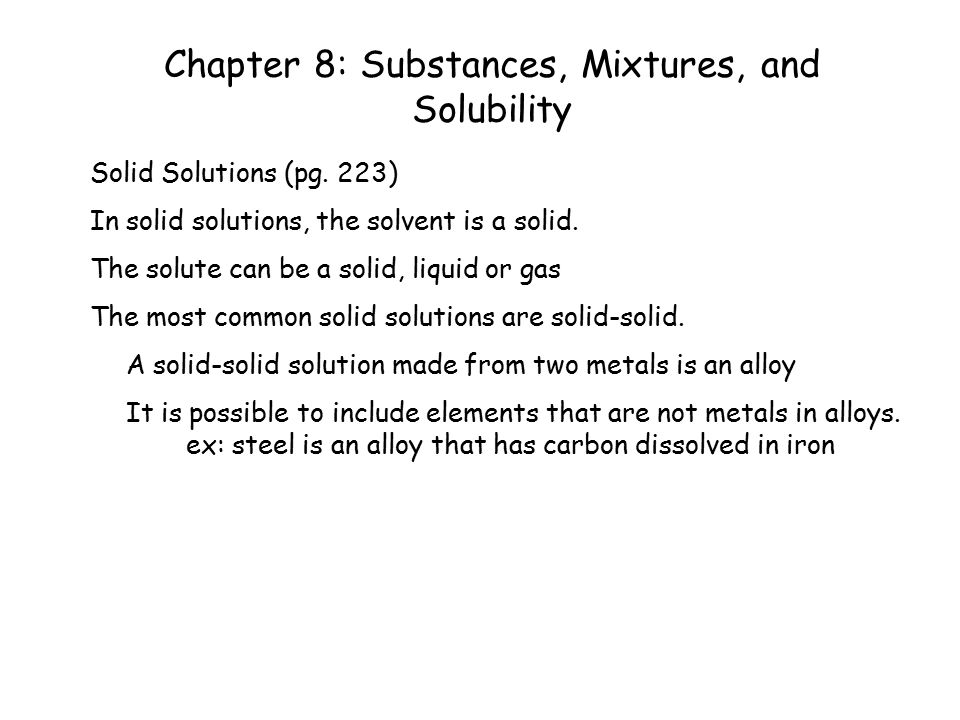 Chapter 8: Substances, Mixtures, and Solubility

Solid Solutions (pg. 223)

In solid solutions, the solvent is a solid.

The solute can be a solid, liquid or gas

The most common solid solutions are solid-solid.

A solid-solid solution made from two metals is an alloy

It is possible to include elements that are not metals in alloys. ex: steel is an alloy that has carbon dissolved in iron